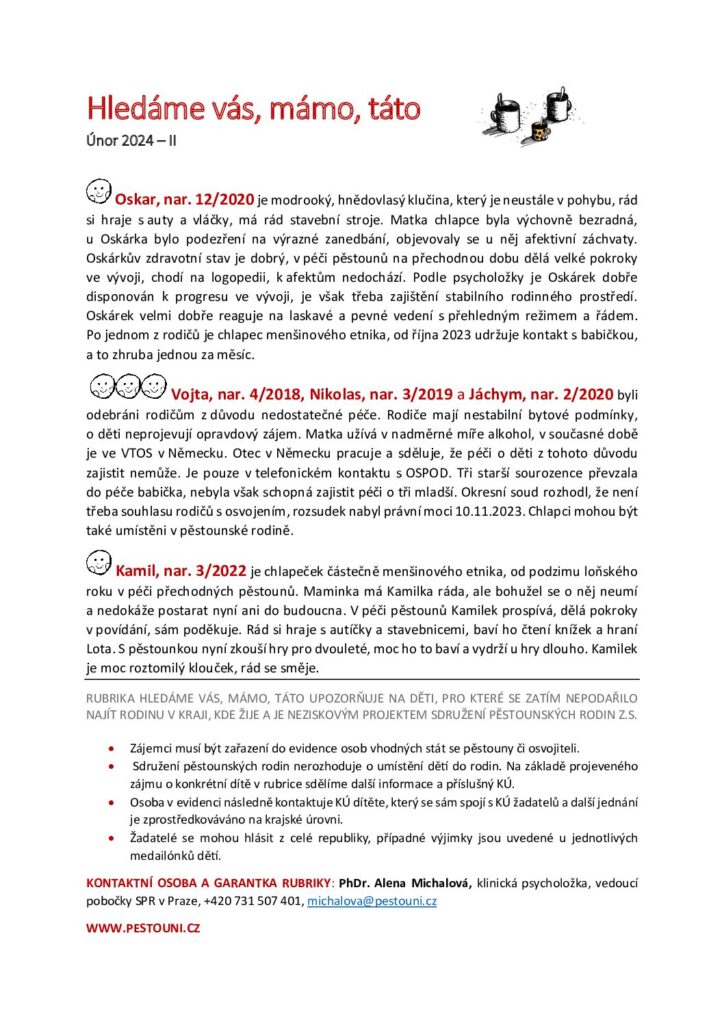 Hledáme vás, mámo, táto

Únor 2024 – II

Oskar, nar. 12/2020 je modrooký, hnědovlasý klučina, který je neustále v pohybu, rád si hraje s auty a vláčky, má rád stavební stroje. Matka chlapce byla výchovně bezradná, u Oskárka bylo podezření na výrazné zanedbání, objevovaly se u něj afektivní záchvaty. Oskárkův zdravotní stav je dobrý, v péči pěstounů na přechodnou dobu dělá velké pokroky ve vývoji, chodí na logopedii, k afektům nedochází. Podle psycholožky je Oskárek dobře disponován k progresu ve vývoji, je však třeba zajištění stabilního rodinného prostředí. Oskárek velmi dobře reaguje na laskavé a pevné vedení s přehledným režimem a řádem. Po jednom z rodičů je chlapec menšinového etnika, od října 2023 udržuje kontakt s babičkou, a to zhruba jednou za měsíc.

Vojta, nar. 4/2018, Nikolas, nar. 3/2019 a Jáchym, nar. 2/2020 byli odebráni rodičům z důvodu nedostatečné péče. Rodiče mají nestabilní bytové podmínky, o děti neprojevují opravdový zájem. Matka užívá v nadměrné míře alkohol, v současné době je ve VTOS v Německu. Otec v Německu pracuje a sděluje, že péči o děti z tohoto důvodu zajistit nemůže. Je pouze v telefonickém kontaktu s OSPOD. Tři starší sourozence převzala do péče babička, nebyla však schopná zajistit péči o tři mladší. Okresní soud rozhodl, že není třeba souhlasu rodičů s osvojením, rozsudek nabyl právní moci 10.11.2023. Chlapci mohou být také umístěni v pěstounské rodině.

Kamil, nar. 3/2022 je chlapeček částečně menšinového etnika, od podzimu loňského roku v péči přechodných pěstounů. Maminka má Kamilka ráda, ale bohužel se o něj neumí a nedokáže postarat nyní ani do budoucna. V péči pěstounů Kamilek prospívá, dělá pokroky v povídání, sám poděkuje. Rád si hraje s autíčky a stavebnicemi, baví ho čtení knížek a hraní Lota. S pěstounkou nyní zkouší hry pro dvouleté, moc ho to baví a vydrží u hry dlouho. Kamilek je moc roztomilý klouček, rád se směje.

RUBRIKA HLEDÁME VÁS, MÁMO, TÁTO UPOZORŇUJE NA DĚTI, PRO KTERÉ SE ZATÍM NEPODAŘILO NAJÍT RODINU V KRAJI, KDE ŽIJE A JE NEZISKOVÝM PROJEKTEM SDRUŽENÍ PĚSTOUNSKÝCH RODIN Z.S.

• Zájemci musí být zařazení do evidence osob vhodných stát se pěstouny či osvojiteli.
• Sdružení pěstounských rodin nerozhoduje o umístění dětí do rodin. Na základě projeveného zájmu o konkrétní dítě v rubrice sdělíme další informace a příslušný KÚ.
• Osoba v evidenci následně kontaktuje KÚ dítěte, který se sám spojí s KÚ žadatelů a další jednání je zprostředkováváno na krajské úrovni.
• Žadatelé se mohou hlásit z celé republiky, případné výjimky jsou uvedené u jednotlivých medailónků dětí.

KONTAKTNÍ OSOBA A GARANTKA RUBRIKY: PhDr. Alena Michalová, klinická psycholožka, vedoucí pobočky SPR v Praze, +420 731 507 401, michalova@pestouni.cz

WWW.PESTOUNI.CZ